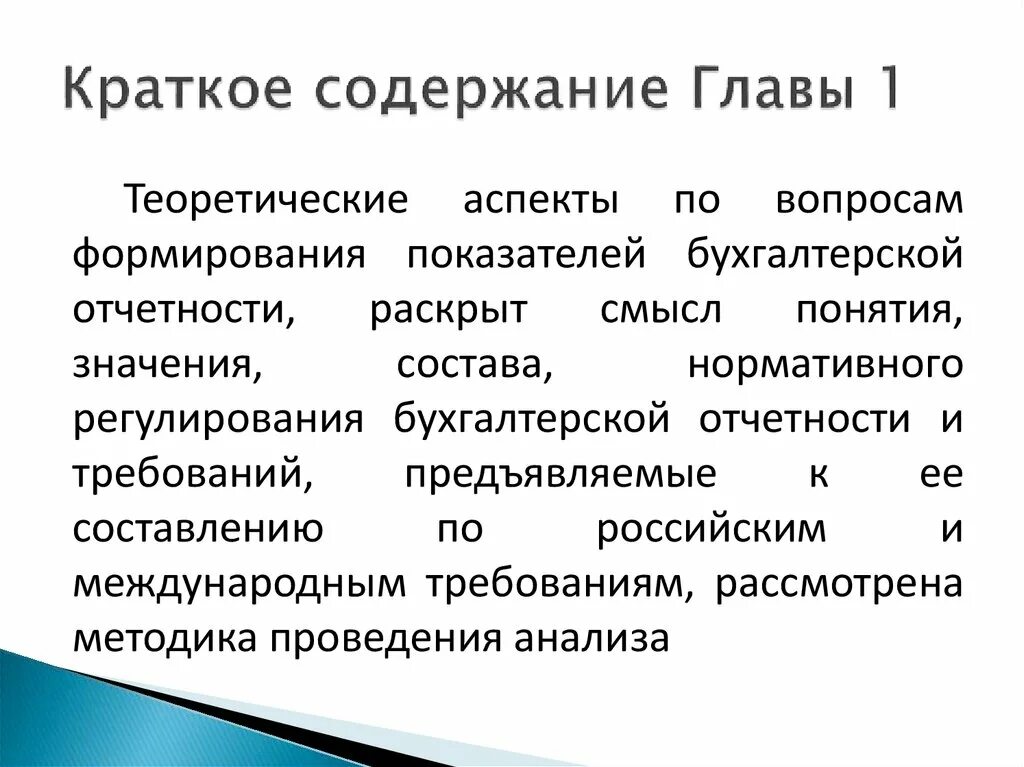 Краткое содержание Главы 1

Теоретические аспекты по вопросам формирования показателей бухгалтерской отчетности, раскрыт смысл понятия, значения, состава, нормативного регулирования бухгалтерской отчетности и требований, предъявляемые к ее составлению по российским и международным требованиям, рассмотрена методика проведения анализа